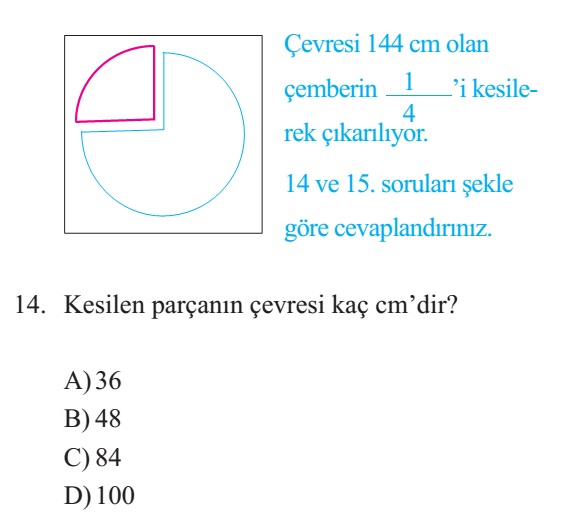 Çevresi 144 cm olan çemberin $\frac{1}{4}$'i kesilerek çıkarılıyor.

14 ve 15. soruları şekle göre cevaplandırınız.

14. Kesilen parçanın çevresi kaç cm'dir?

A) 36
B) 48
C) 84
D) 100